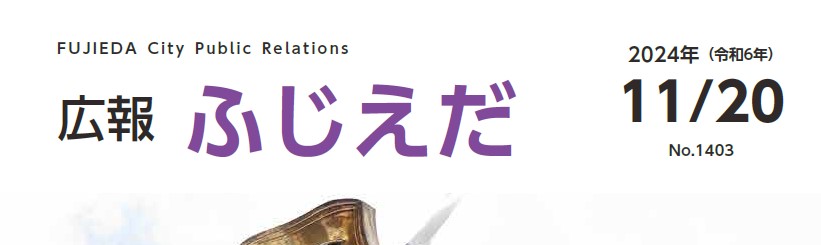 FUJIEDA City Public Relations

広報 ふじえだ

2024年（令和6年）
11/20
No.1403